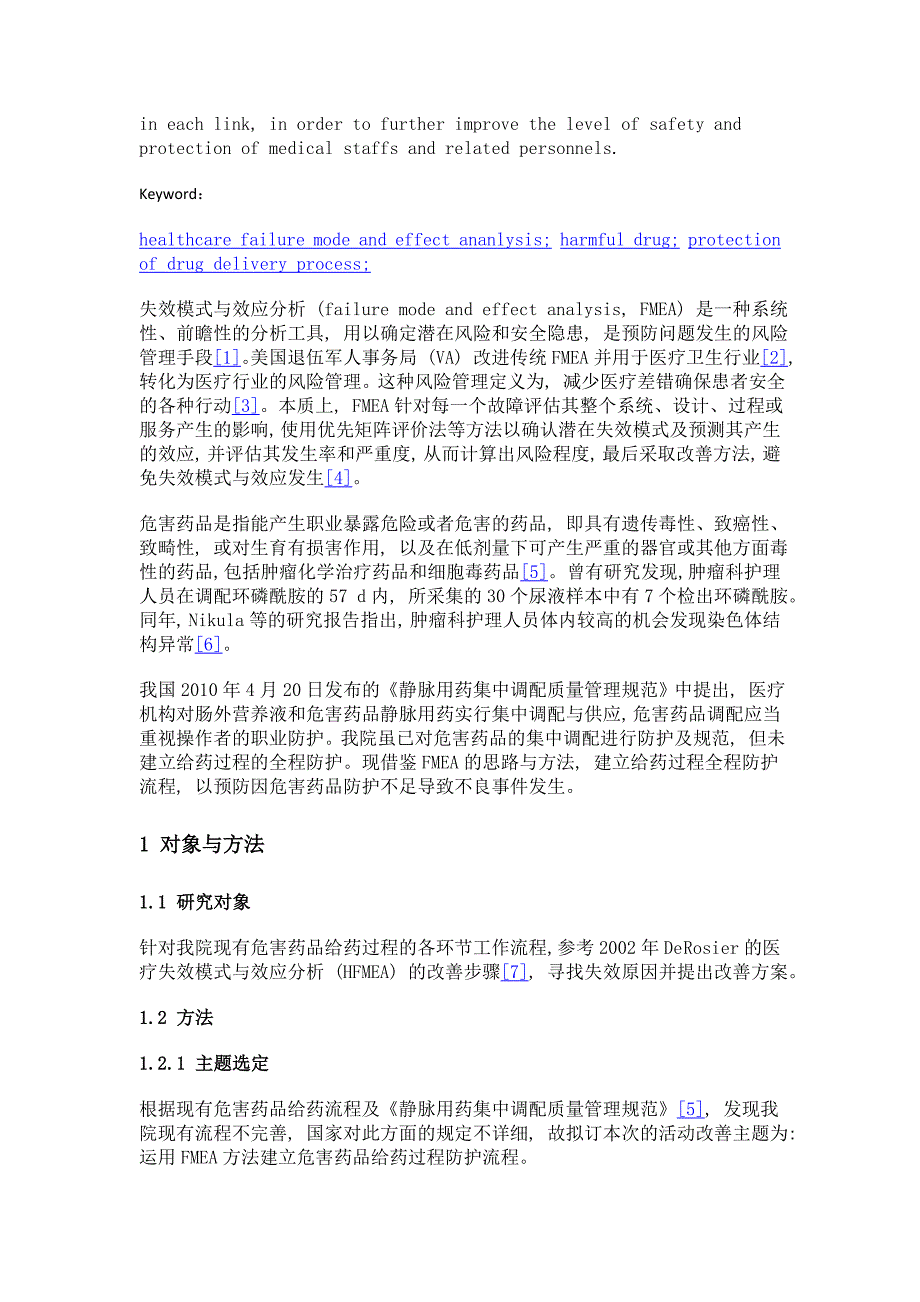 in each link, in order to further improve the level of safety and protection of medical staffs and related personnels.

Keyword：

healthcare failure mode and effect ananlysis; harmful drug; protection of drug delivery process;

失效模式与效应分析 (failure mode and effect analysis, FMEA) 是一种系统性、前瞻性的分析工具, 用以确定潜在风险和安全隐患, 是预防问题发生的风险管理手段[1]。美国退伍军人事务局 (VA) 改进传统FMEA并用于医疗卫生行业[2], 转化为医疗行业的风险管理。这种风险管理定义为, 减少医疗差错确保患者安全的各种行动[3]。本质上, FMEA针对每一个故障评估其整个系统、设计、过程或服务产生的影响, 使用优先矩阵评价法等方法以确认潜在失效模式及预测其产生的效应, 并评估其发生率和严重度, 从而计算出风险程度, 最后采取改善方法, 避免失效模式与效应发生[4]。

危害药品是指能产生职业暴露危险或者危害的药品, 即具有遗传毒性、致癌性、致畸性, 或对生育有损害作用, 以及在低剂量下可产生严重的器官或其他方面毒性的药品, 包括肿瘤化学治疗药品和细胞毒药品[5]。曾有研究发现, 肿瘤科护理人员在调配环磷酰胺的57 d内, 所采集的30个尿液样本中有7个检出环磷酰胺。同年, Nikula等的研究报告指出, 肿瘤科护理人员体内较高的机会发现染色体结构异常[6]。

我国2010年4月20日发布的《静脉用药集中调配质量管理规范》中提出, 医疗机构对肠外营养液和危害药品静脉用药实行集中调配与供应, 危害药品调配应当重视操作者的职业防护。我院虽已对危害药品的集中调配进行防护及规范, 但未建立给药过程的全程防护。现借鉴FMEA的思路与方法, 建立给药过程全程防护流程, 以预防因危害药品防护不足导致不良事件发生。

1 对象与方法

1.1 研究对象

针对我院现有危害药品给药过程的各环节工作流程, 参考2002年DeRosier的医疗失效模式与效应分析 (HFMEA) 的改善步骤[7], 寻找失效原因并提出改善方案。

1.2 方法

1.2.1 主题选定

根据现有危害药品给药流程及《静脉用药集中调配质量管理规范》[5], 发现我院现有流程不完善, 国家对此方面的规定不详细, 故拟订本次的活动改善主题为: 运用FMEA方法建立危害药品给药过程防护流程。